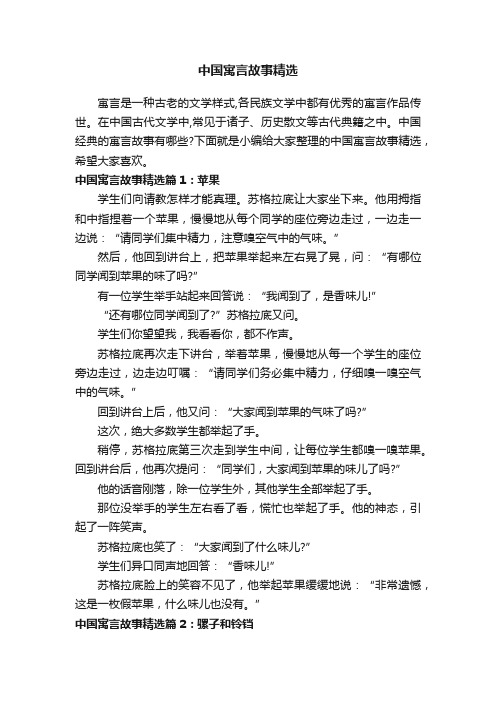 中国寓言故事精选

寓言是一种古老的文学样式,各民族文学中都有优秀的寓言作品传世。在中国古代文学中,常见于诸子、历史散文等古代典籍之中。中国经典的寓言故事有哪些?下面就是小编给大家整理的中国寓言故事精选，希望大家喜欢。

中国寓言故事精选篇1：苹果

学生们向请教怎样才能真理。苏格拉底让大家坐下来。他用拇指和中指捏着一个苹果，慢慢地从每个同学的座位旁边走过，一边走一边说：“请同学们集中精力，注意嗅空气中的气味。”

然后，他回到讲台上，把苹果举起来左右晃了晃，问：“有哪位同学闻到苹果的味了吗?”

有一位学生举手站起来回答说：“我闻到了，是香味儿!”

“还有哪位同学闻到了?”苏格拉底又问。

学生们你望望我，我看看你，都不作声。

苏格拉底再次走下讲台，举着苹果，慢慢地从每一个学生的座位旁边走过，边走边叮嘱：“请同学们务必集中精力，仔细嗅一嗅空气中的气味。”

回到讲台上后，他又问：“大家闻到苹果的气味了吗?”

这次，绝大多数学生都举起了手。

稍停，苏格拉底第三次走到学生中间，让每位学生都嗅一嗅苹果。回到讲台后，他再次提问：“同学们，大家闻到苹果的味儿了吗?”

他的话音刚落，除一位学生外，其他学生全部举起了手。

那位没举手的学生左右看了看，慌忙也举起了手。他的神态，引起了一阵笑声。

苏格拉底也笑了：“大家闻到了什么味儿?”

学生们异口同声地回答：“香味儿!”

苏格拉底脸上的笑容不见了，他举起苹果缓缓地说：“非常遗憾，这是一枚假苹果，什么味儿也没有。”

中国寓言故事精选篇2：骡子和铃铛